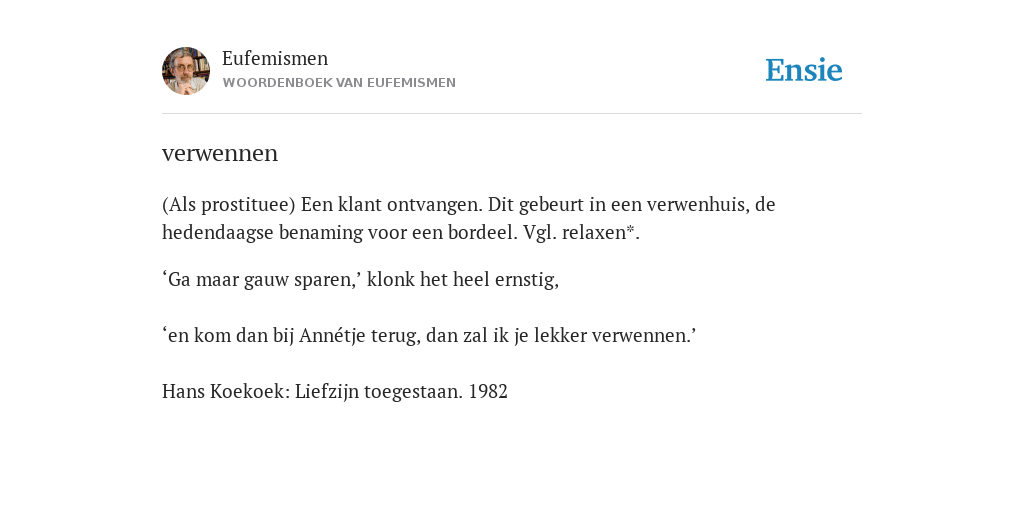 Eufemismen
WOORDENBOEK VAN EUFEMISMEN

Ensie

verwennen

(Als prostituee) Een klant ontvangen. Dit gebeurt in een verwenhuis, de hedendaagse benaming voor een bordeel. Vgl. relaxen*.

‘Ga maar gauw sparen,’ klonk het heel ernstig,

‘en kom dan bij Annétje terug, dan zal ik je lekker verwennen.’

Hans Koekoek: Liefzijn toegestaan. 1982